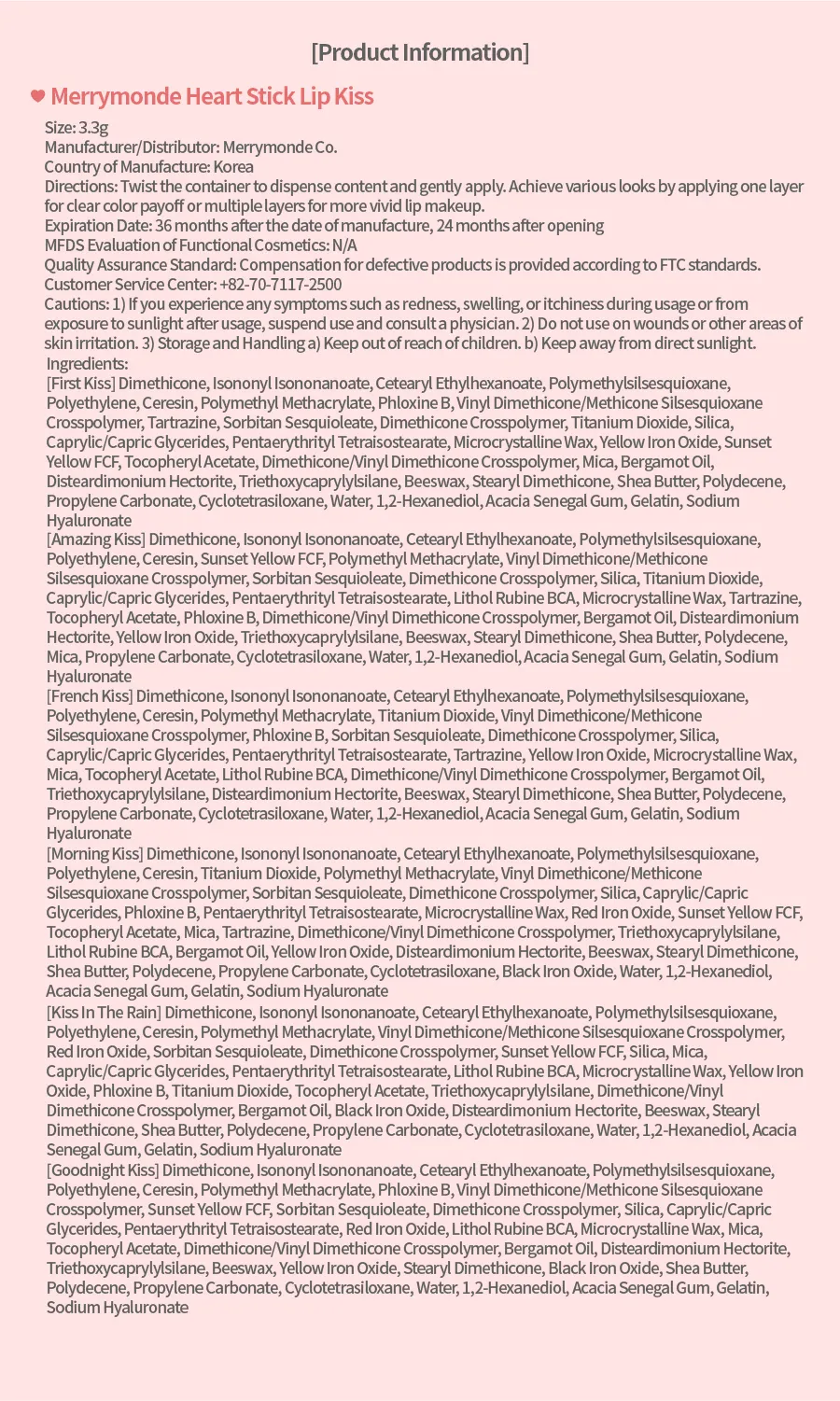 [Product Information]

Merrymonde Heart Stick Lip Kiss

Size: 3.3g
Manufacturer/Distributor: Merrymonde Co.
Country of Manufacture: Korea
Directions: Twist the container to dispense content and gently apply. Achieve various looks by applying one layer for clear color payoff or multiple layers for more vivid lip makeup.
Expiration Date: 36 months after the date of manufacture, 24 months after opening
MFDS Evaluation of Functional Cosmetics: N/A
Quality Assurance Standard: Compensation for defective products is provided according to FTC standards.
Customer Service Center: +82-70-7117-2500
Cautions: 1) If you experience any symptoms such as redness, swelling, or itchiness during usage or from exposure to sunlight after usage, suspend use and consult a physician. 2) Do not use on wounds or other areas of skin irritation. 3) Storage and Handling a) Keep out of reach of children. b) Keep away from direct sunlight.
Ingredients:
[First Kiss] Dimethicone, Isononyl Isononanoate, Cetearyl Ethylhexanoate, Polymethylsilsesquioxane, Polyethylene, Ceresin, Polymethyl Methacrylate, Phloxine B, Vinyl Dimethicone/Methicone Silsesquioxane Crosspolymer, Tartrazine, Sorbitan Sesquioleate, Dimethicone Crosspolymer, Titanium Dioxide, Silica, Caprylic/Capric Glycerides, Pentaerythrityl Tetraisostearate, Microcrystalline Wax, Yellow Iron Oxide, Sunset Yellow FCF, Tocopheryl Acetate, Dimethicone/Vinyl Dimethicone Crosspolymer, Mica, Bergamot Oil, Disteardimonium Hectorite, Triethoxycaprylylsilane, Beeswax, Stearyl Dimethicone, Shea Butter, Polydecene, Propylene Carbonate, Cyclotetrasiloxane, Water, 1,2-Hexanediol, Acacia Senegal Gum, Gelatin, Sodium Hyaluronate
[Amazing Kiss] Dimethicone, Isononyl Isononanoate, Cetearyl Ethylhexanoate, Polymethylsilsesquioxane, Polyethylene, Ceresin, Sunset Yellow FCF, Polymethyl Methacrylate, Vinyl Dimethicone/Methicone Silsesquioxane Crosspolymer, Sorbitan Sesquioleate, Dimethicone Crosspolymer, Silica, Titanium Dioxide, Caprylic/Capric Glycerides, Pentaerythrityl Tetraisostearate, Lithol Rubine BCA, Microcrystalline Wax, Tartrazine, Tocopheryl Acetate, Phloxine B, Dimethicone/Vinyl Dimethicone Crosspolymer, Bergamot Oil, Disteardimonium Hectorite, Yellow Iron Oxide, Triethoxycaprylylsilane, Beeswax, Stearyl Dimethicone, Shea Butter, Polydecene, Mica, Propylene Carbonate, Cyclotetrasiloxane, Water, 1,2-Hexanediol, Acacia Senegal Gum, Gelatin, Sodium Hyaluronate
[French Kiss] Dimethicone, Isononyl Isononanoate, Cetearyl Ethylhexanoate, Polymethylsilsesquioxane, Polyethylene, Ceresin, Polymethyl Methacrylate, Titanium Dioxide, Vinyl Dimethicone/Methicone Silsesquioxane Crosspolymer, Phloxine B, Sorbitan Sesquioleate, Dimethicone Crosspolymer, Silica, Caprylic/Capric Glycerides, Pentaerythrityl Tetraisostearate, Tartrazine, Yellow Iron Oxide, Microcrystalline Wax, Mica, Tocopheryl Acetate, Lithol Rubine BCA, Dimethicone/Vinyl Dimethicone Crosspolymer, Bergamot Oil, Triethoxycaprylylsilane, Disteardimonium Hectorite, Beeswax, Stearyl Dimethicone, Shea Butter, Polydecene, Propylene Carbonate, Cyclotetrasiloxane, Water, 1,2-Hexanediol, Acacia Senegal Gum, Gelatin, Sodium Hyaluronate
[Morning Kiss] Dimethicone, Isononyl Isononanoate, Cetearyl Ethylhexanoate, Polymethylsilsesquioxane, Polyethylene, Ceresin, Titanium Dioxide, Polymethyl Methacrylate, Vinyl Dimethicone/Methicone Silsesquioxane Crosspolymer, Sorbitan Sesquioleate, Dimethicone Crosspolymer, Silica, Caprylic/Capric Glycerides, Phloxine B, Pentaerythrityl Tetraisostearate, Microcrystalline Wax, Red Iron Oxide, Sunset Yellow FCF, Tocopheryl Acetate, Mica, Tartrazine, Dimethicone/Vinyl Dimethicone Crosspolymer, Triethoxycaprylylsilane, Lithol Rubine BCA, Bergamot Oil, Yellow Iron Oxide, Disteardimonium Hectorite, Beeswax, Stearyl Dimethicone, Shea Butter, Polydecene, Propylene Carbonate, Cyclotetrasiloxane, Black Iron Oxide, Water, 1,2-Hexanediol, Acacia Senegal Gum, Gelatin, Sodium Hyaluronate
[Kiss In The Rain] Dimethicone, Isononyl Isononanoate, Cetearyl Ethylhexanoate, Polymethylsilsesquioxane, Polyethylene, Ceresin, Polymethyl Methacrylate, Vinyl Dimethicone/Methicone Silsesquioxane Crosspolymer, Red Iron Oxide, Sorbitan Sesquioleate, Dimethicone Crosspolymer, Sunset Yellow FCF, Silica, Mica, Caprylic/Capric Glycerides, Pentaerythrityl Tetraisostearate, Lithol Rubine BCA, Microcrystalline Wax, Yellow Iron Oxide, Phloxine B, Titanium Dioxide, Tocopheryl Acetate, Triethoxycaprylylsilane, Dimethicone/Vinyl Dimethicone Crosspolymer, Bergamot Oil, Black Iron Oxide, Disteardimonium Hectorite, Beeswax, Stearyl Dimethicone, Shea Butter, Polydecene, Propylene Carbonate, Cyclotetrasiloxane, Water, 1,2-Hexanediol, Acacia Senegal Gum, Gelatin, Sodium Hyaluronate
[Goodnight Kiss] Dimethicone, Isononyl Isononanoate, Cetearyl Ethylhexanoate, Polymethylsilsesquioxane, Polyethylene, Ceresin, Polymethyl Methacrylate, Phloxine B, Vinyl Dimethicone/Methicone Silsesquioxane Crosspolymer, Sunset Yellow FCF, Sorbitan Sesquioleate, Dimethicone Crosspolymer, Silica, Caprylic/Capric Glycerides, Pentaerythrityl Tetraisostearate, Red Iron Oxide, Lithol Rubine BCA, Microcrystalline Wax, Mica, Tocopheryl Acetate, Dimethicone/Vinyl Dimethicone Crosspolymer, Bergamot Oil, Disteardimonium Hectorite, Triethoxycaprylylsilane, Beeswax, Yellow Iron Oxide, Stearyl Dimethicone, Black Iron Oxide, Shea Butter, Polydecene, Propylene Carbonate, Cyclotetrasiloxane, Water, 1,2-Hexanediol, Acacia Senegal Gum, Gelatin, Sodium Hyaluronate